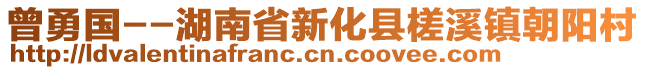 曾勇国--湖南省新化县槎溪镇朝阳村
http://ldvalentinafranc.cn.coovee.com